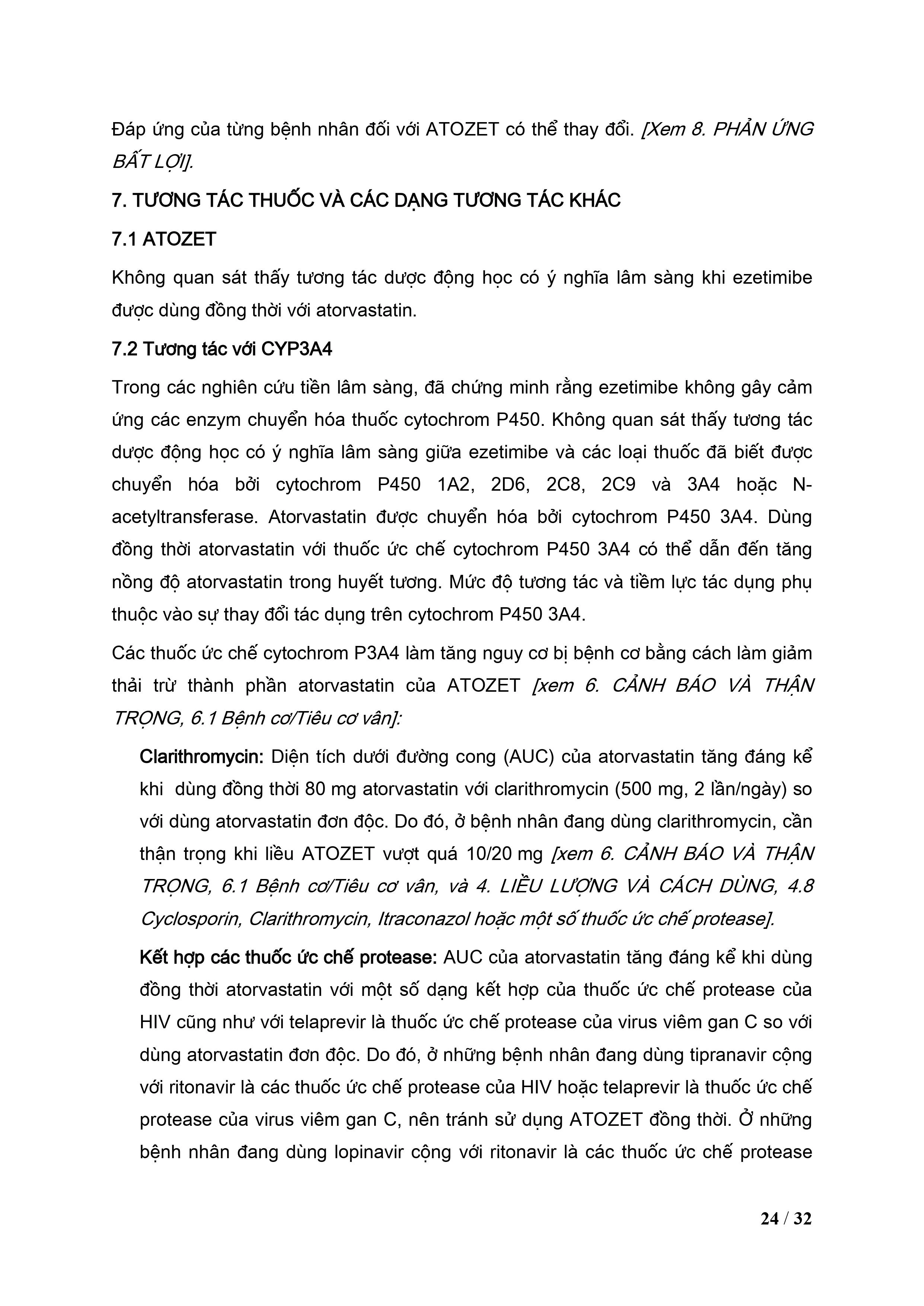 Đáp ứng của từng bệnh nhân đối với ATOZET có thể thay đổi. [Xem 8. PHẢN ỨNG BẤT LỢI].

7. TƯƠNG TÁC THUỐC VÀ CÁC DẠNG TƯƠNG TÁC KHÁC

7.1 ATOZET

Không quan sát thấy tương tác dược động học có ý nghĩa lâm sàng khi ezetimibe được dùng đồng thời với atorvastatin.

7.2 Tương tác với CYP3A4

Trong các nghiên cứu tiền lâm sàng, đã chứng minh rằng ezetimibe không gây cảm ứng các enzym chuyển hóa thuốc cytochrom P450. Không quan sát thấy tương tác dược động học có ý nghĩa lâm sàng giữa ezetimibe và các loại thuốc đã biết được chuyển hóa bởi cytochrom P450 1A2, 2D6, 2C8, 2C9 và 3A4 hoặc N-acetyltransferase. Atorvastatin được chuyển hóa bởi cytochrom P450 3A4. Dùng đồng thời atorvastatin với thuốc ức chế cytochrom P450 3A4 có thể dẫn đến tăng nồng độ atorvastatin trong huyết tương. Mức độ tương tác và tiềm lực tác dụng phụ thuộc vào sự thay đổi tác dụng trên cytochrom P450 3A4.

Các thuốc ức chế cytochrom P3A4 làm tăng nguy cơ bị bệnh cơ bằng cách làm giảm thải trừ thành phần atorvastatin của ATOZET [xem 6. CẢNH BÁO VÀ THẬN TRỌNG, 6.1 Bệnh cơ/Tiêu cơ vân]:

Clarithromycin: Diện tích dưới đường cong (AUC) của atorvastatin tăng đáng kể khi dùng đồng thời 80 mg atorvastatin với clarithromycin (500 mg, 2 lần/ngày) so với dùng atorvastatin đơn độc. Do đó, ở bệnh nhân đang dùng clarithromycin, cần thận trọng khi liều ATOZET vượt quá 10/20 mg [xem 6. CẢNH BÁO VÀ THẬN TRỌNG, 6.1 Bệnh cơ/Tiêu cơ vân, và 4. LIỀU LƯỢNG VÀ CÁCH DÙNG, 4.8 Cyclosporin, Clarithromycin, Itraconazol hoặc một số thuốc ức chế protease].

Kết hợp các thuốc ức chế protease: AUC của atorvastatin tăng đáng kể khi dùng đồng thời atorvastatin với một số dạng kết hợp của thuốc ức chế protease của HIV cũng như với telaprevir là thuốc ức chế protease của virus viêm gan C so với dùng atorvastatin đơn độc. Do đó, ở những bệnh nhân đang dùng tipranavir cộng với ritonavir là các thuốc ức chế protease của HIV hoặc telaprevir là thuốc ức chế protease của virus viêm gan C, nên tránh sử dụng ATOZET đồng thời. Ở những bệnh nhân đang dùng lopinavir cộng với ritonavir là các thuốc ức chế protease

24 / 32